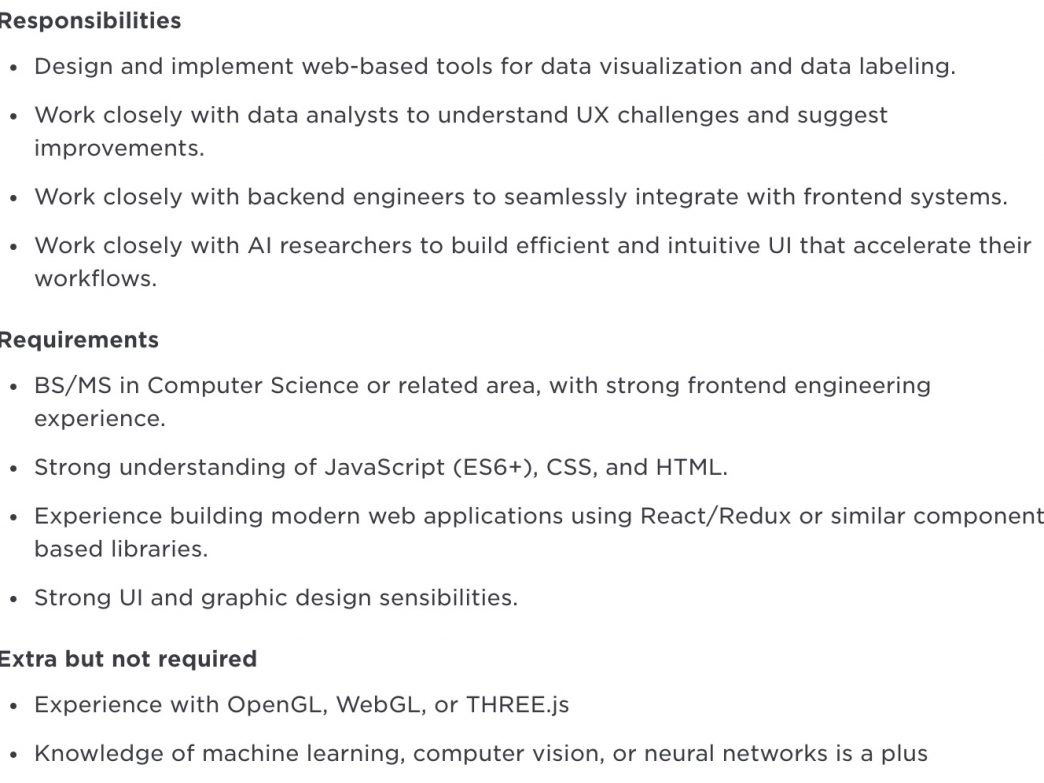 Responsibilities

• Design and implement web-based tools for data visualization and data labeling.

• Work closely with data analysts to understand UX challenges and suggest improvements.

• Work closely with backend engineers to seamlessly integrate with frontend systems.

• Work closely with AI researchers to build efficient and intuitive UI that accelerate their workflows.

Requirements

• BS/MS in Computer Science or related area, with strong frontend engineering experience.

• Strong understanding of JavaScript (ES6+), CSS, and HTML.

• Experience building modern web applications using React/Redux or similar component based libraries.

• Strong UI and graphic design sensibilities.

Extra but not required

• Experience with OpenGL, WebGL, or THREE.js

• Knowledge of machine learning, computer vision, or neural networks is a plus